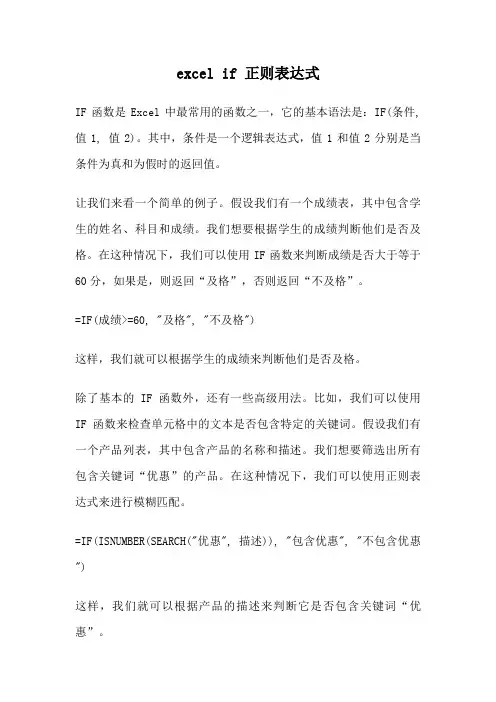 excel if 正则表达式

IF 函数是 Excel 中最常用的函数之一，它的基本语法是：IF(条件, 值 1, 值 2)。其中，条件是一个逻辑表达式，值 1 和值 2 分别是当条件为真和为假时的返回值。

让我们来看一个简单的例子。假设我们有一个成绩表，其中包含学生的姓名、科目和成绩。我们想要根据学生的成绩判断他们是否及格。在这种情况下，我们可以使用 IF 函数来判断成绩是否大于等于 60 分，如果是，则返回“及格”，否则返回“不及格”。

=IF(成绩>=60, "及格", "不及格")

这样，我们就可以根据学生的成绩来判断他们是否及格。

除了基本的 IF 函数外，还有一些高级用法。比如，我们可以使用 IF 函数来检查单元格中的文本是否包含特定的关键词。假设我们有一个产品列表，其中包含产品的名称和描述。我们想要筛选出所有包含关键词“优惠”的产品。在这种情况下，我们可以使用正则表达式来进行模糊匹配。

=IF(ISNUMBER(SEARCH("优惠", 描述)), "包含优惠", "不包含优惠")

这样，我们就可以根据产品的描述来判断它是否包含关键词“优惠”。